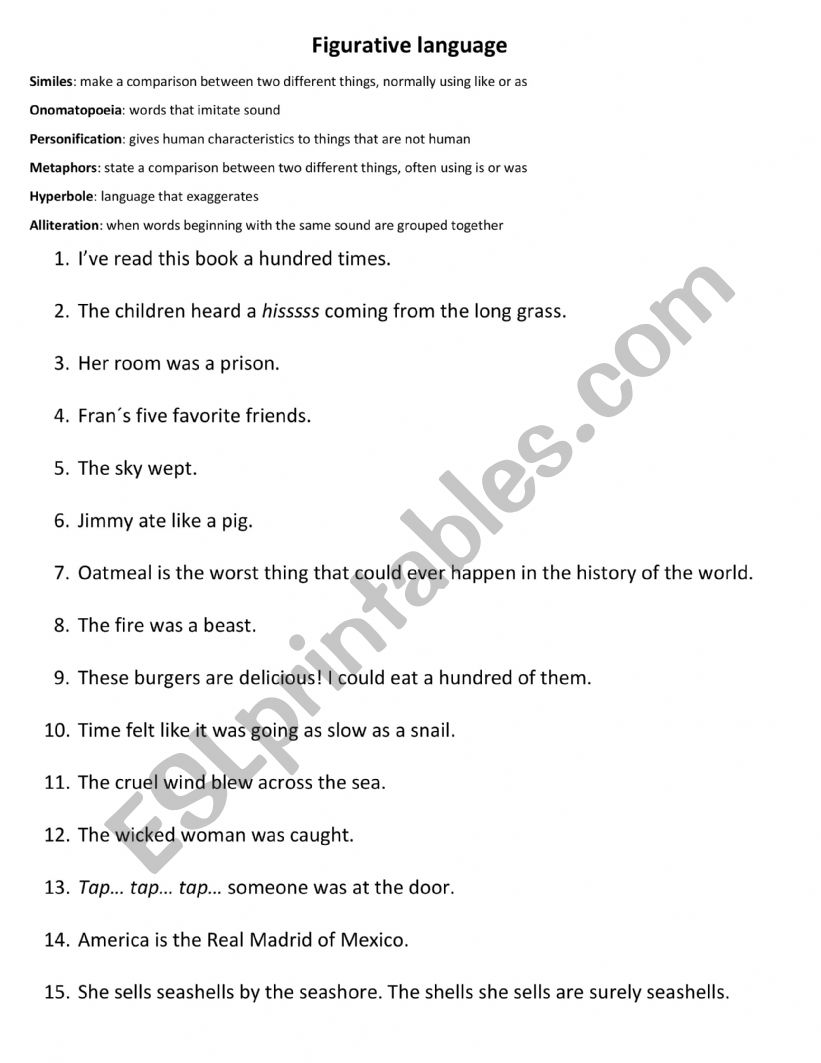 Figurative language

Similes: make a comparison between two different things, normally using like or as

Onomatopoeia: words that imitate sound

Personification: gives human characteristics to things that are not human

Metaphors: state a comparison between two different things, often using is or was

Hyperbole: language that exaggerates

Alliteration: when words beginning with the same sound are grouped together

1. I've read this book a hundred times.

2. The children heard a hisssss coming from the long grass.

3. Her room was a prison.

4. Fran´s five favorite friends.

5. The sky wept.

6. Jimmy ate like a pig.

7. Oatmeal is the worst thing that could ever happen in the history of the world.

8. The fire was a beast.

9. These burgers are delicious! I could eat a hundred of them.

10. Time felt like it was going as slow as a snail.

11. The cruel wind blew across the sea.

12. The wicked woman was caught.

13. Tap… tap… tap… someone was at the door.

14. America is the Real Madrid of Mexico.

15. She sells seashells by the seashore. The shells she sells are surely seashells.

ESLprintables.com